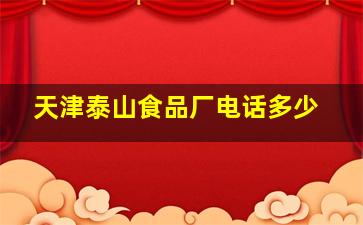 天津泰山食品厂电话多少